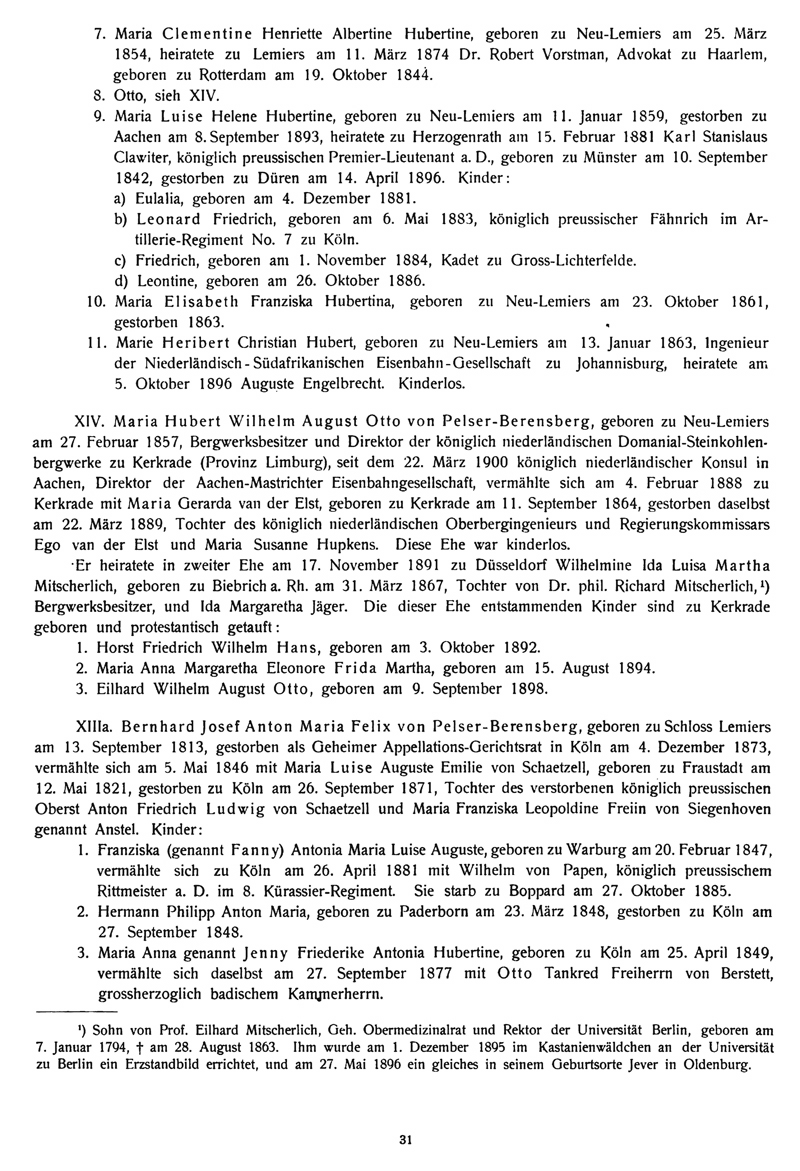 7. Maria Clementine Henriette Albertine Hubertine, geboren zu Neu-Lemiers am 25. März 1854, heiratete zu Lemiers am 11. März 1874 Dr. Robert Vorstman, Advokat zu Haarlem, geboren zu Rotterdam am 19. Oktober 1844.
8. Otto, sieh XIV.
9. Maria Luise Helene Hubertine, geboren zu Neu-Lemiers am 11. Januar 1859, gestorben zu Aachen am 8. September 1893, heiratete zu Herzogenrath am 15. Februar 1881 Karl Stanislaus Clawiter, königlich preussischen Premier-Lieutenant a. D., geboren zu Münster am 10. September 1842, gestorben zu Düren am 14. April 1896. Kinder:
a) Eulalia, geboren am 4. Dezember 1881.
b) Leonard Friedrich, geboren am 6. Mai 1883, königlich preussischer Fähnrich im Artillerie-Regiment No. 7 zu Köln.
c) Friedrich, geboren am 1. November 1884, Kadet zu Gross-Lichterfelde.
d) Leontine, geboren am 26. Oktober 1886.
10. Maria Elisabeth Franziska Hubertina, geboren zu Neu-Lemiers am 23. Oktober 1861, gestorben 1863.
11. Marie Heribert Christian Hubert, geboren zu Neu-Lemiers am 13. Januar 1863, Ingenieur der Niederländisch-Südafrikanischen Eisenbahn-Gesellschaft zu Johannisburg, heiratete am 5. Oktober 1896 Auguste Engelbrecht. Kinderlos.

XIV. Maria Hubert Wilhelm August Otto von Pelser-Berensberg, geboren zu Neu-Lemiers am 27. Februar 1857, Bergwerksbesitzer und Direktor der königlich niederländischen Domanial-Steinkohlenbergwerke zu Kerkrade (Provinz Limburg), seit dem 22. März 1900 königlich niederländischer Konsul in Aachen, Direktor der Aachen-Mastrichter Eisenbahngesellschaft, vermählte sich am 4. Februar 1888 zu Kerkrade mit Maria Gerarda van der Elst, geboren zu Kerkrade am 11. September 1864, gestorben daselbst am 22. März 1889, Tochter des königlich niederländischen Oberbergingenieurs und Regierungskommissars Ego van der Elst und Maria Susanne Hupkens. Diese Ehe war kinderlos.
Er heiratete in zweiter Ehe am 17. November 1891 zu Düsseldorf Wilhelmine Ida Luisa Martha Mitscherlich, geboren zu Biebrich a. Rh. am 31. März 1867, Tochter von Dr. phil. Richard Mitscherlich,¹) Bergwerksbesitzer, und Ida Margaretha Jäger. Die dieser Ehe entstammenden Kinder sind zu Kerkrade geboren und protestantisch getauft:
1. Horst Friedrich Wilhelm Hans, geboren am 3. Oktober 1892.
2. Maria Anna Margaretha Eleonore Frida Martha, geboren am 15. August 1894.
3. Eilhard Wilhelm August Otto, geboren am 9. September 1898.

XIIIa. Bernhard Josef Anton Maria Felix von Pelser-Berensberg, geboren zu Schloss Lemiers am 13. September 1813, gestorben als Geheimer Appellations-Gerichtsrat in Köln am 4. Dezember 1873, vermählte sich am 5. Mai 1846 mit Maria Luise Auguste Emilie von Schaetzell, geboren zu Fraustadt am 12. Mai 1821, gestorben zu Köln am 26. September 1871, Tochter des verstorbenen königlich preussischen Oberst Anton Friedrich Ludwig von Schaetzell und Maria Franziska Leopoldine Freiin von Siegenhoven genannt Anstel. Kinder:
1. Franziska (genannt Fanny) Antonia Maria Luise Auguste, geboren zu Warburg am 20. Februar 1847, vermählte sich zu Köln am 26. April 1881 mit Wilhelm von Papen, königlich preussischem Rittmeister a. D. im 8. Kürassier-Regiment. Sie starb zu Boppard am 27. Oktober 1885.
2. Hermann Philipp Anton Maria, geboren zu Paderborn am 23. März 1848, gestorben zu Köln am 27. September 1848.
3. Maria Anna genannt Jenny Friederike Antonia Hubertine, geboren zu Köln am 25. April 1849, vermählte sich daselbst am 27. September 1877 mit Otto Tankred Freiherrn von Berstett, grossherzoglich badischem Kammerherrn.

¹) Sohn von Prof. Eilhard Mitscherlich, Geh. Obermedizinalrat und Rektor der Universität Berlin, geboren am 7. Januar 1794, † am 28. August 1863. Ihm wurde am 1. Dezember 1895 im Kastanienwäldchen an der Universität zu Berlin ein Erzstandbild errichtet, und am 27. Mai 1896 ein gleiches in seinem Geburtsorte Jever in Oldenburg.

31